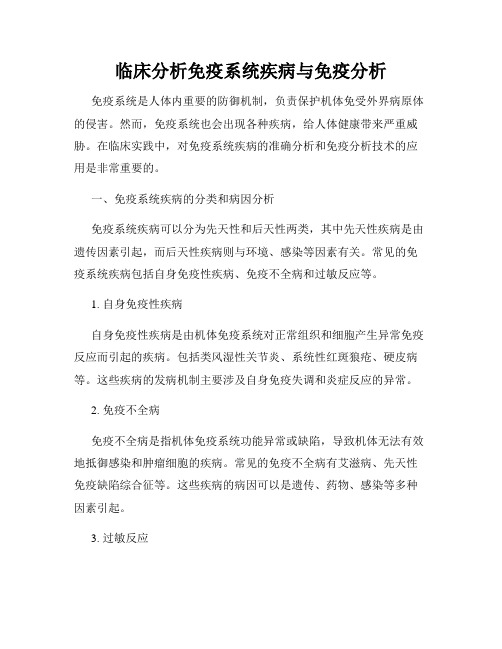 临床分析免疫系统疾病与免疫分析

免疫系统是人体内重要的防御机制，负责保护机体免受外界病原体的侵害。然而，免疫系统也会出现各种疾病，给人体健康带来严重威胁。在临床实践中，对免疫系统疾病的准确分析和免疫分析技术的应用是非常重要的。

一、免疫系统疾病的分类和病因分析

免疫系统疾病可以分为先天性和后天性两类，其中先天性疾病是由遗传因素引起，而后天性疾病则与环境、感染等因素有关。常见的免疫系统疾病包括自身免疫性疾病、免疫不全病和过敏反应等。

1. 自身免疫性疾病

自身免疫性疾病是由机体免疫系统对正常组织和细胞产生异常免疫反应而引起的疾病。包括类风湿性关节炎、系统性红斑狼疮、硬皮病等。这些疾病的发病机制主要涉及自身免疫失调和炎症反应的异常。

2. 免疫不全病

免疫不全病是指机体免疫系统功能异常或缺陷，导致机体无法有效地抵御感染和肿瘤细胞的疾病。常见的免疫不全病有艾滋病、先天性免疫缺陷综合征等。这些疾病的病因可以是遗传、药物、感染等多种因素引起。

3. 过敏反应